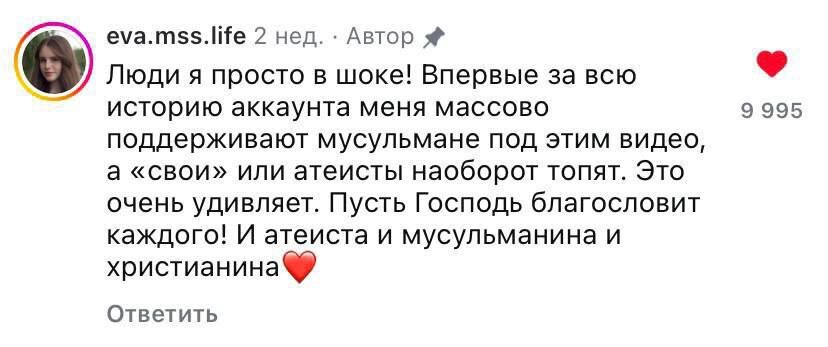 eva.mss.life 2 нед. · Автор

Люди я просто в шоке! Впервые за всю историю аккаунта меня массово поддерживают мусульмане под этим видео, а «свои» или атеисты наоборот топят. Это очень удивляет. Пусть Господь благословит каждого! И атеиста и мусульманина и христианина❤️

9 995

Ответить